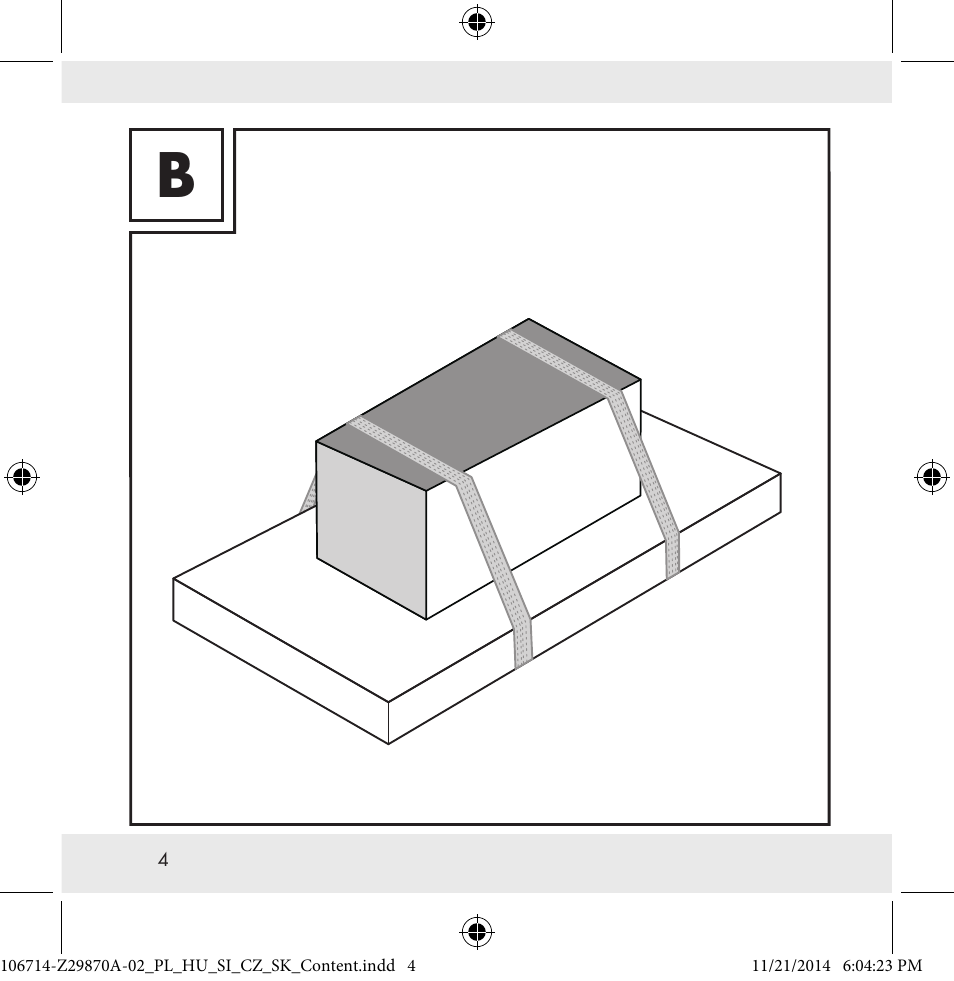 B

4

106714-Z29870A-02_PL_HU_SI_CZ_SK_Content.indd 4

11/21/2014 6:04:23 PM